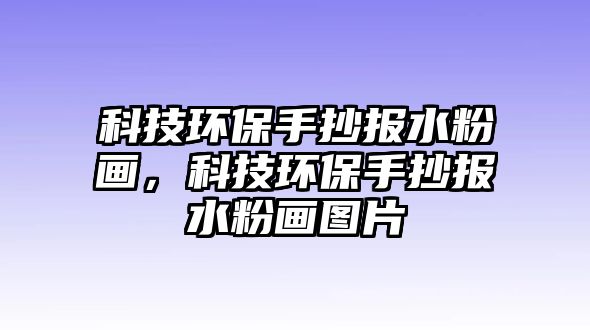 科技环保手抄报水粉画，科技环保手抄报水粉画图片